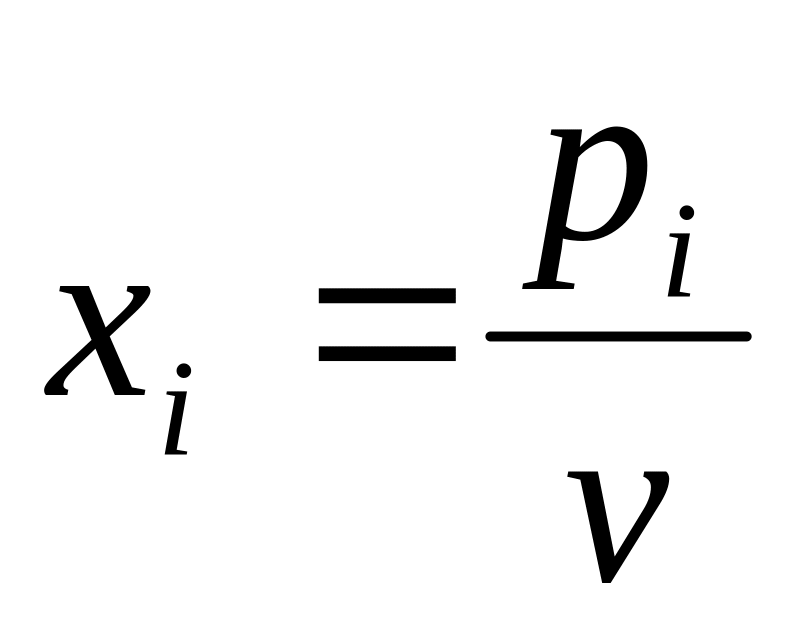 $x_i = \frac{p_i}{v}$